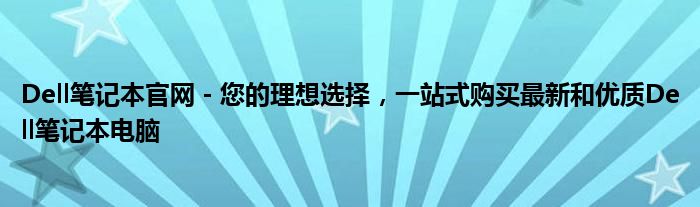 Dell笔记本官网 - 您的理想选择，一站式购买最新和优质Dell笔记本电脑